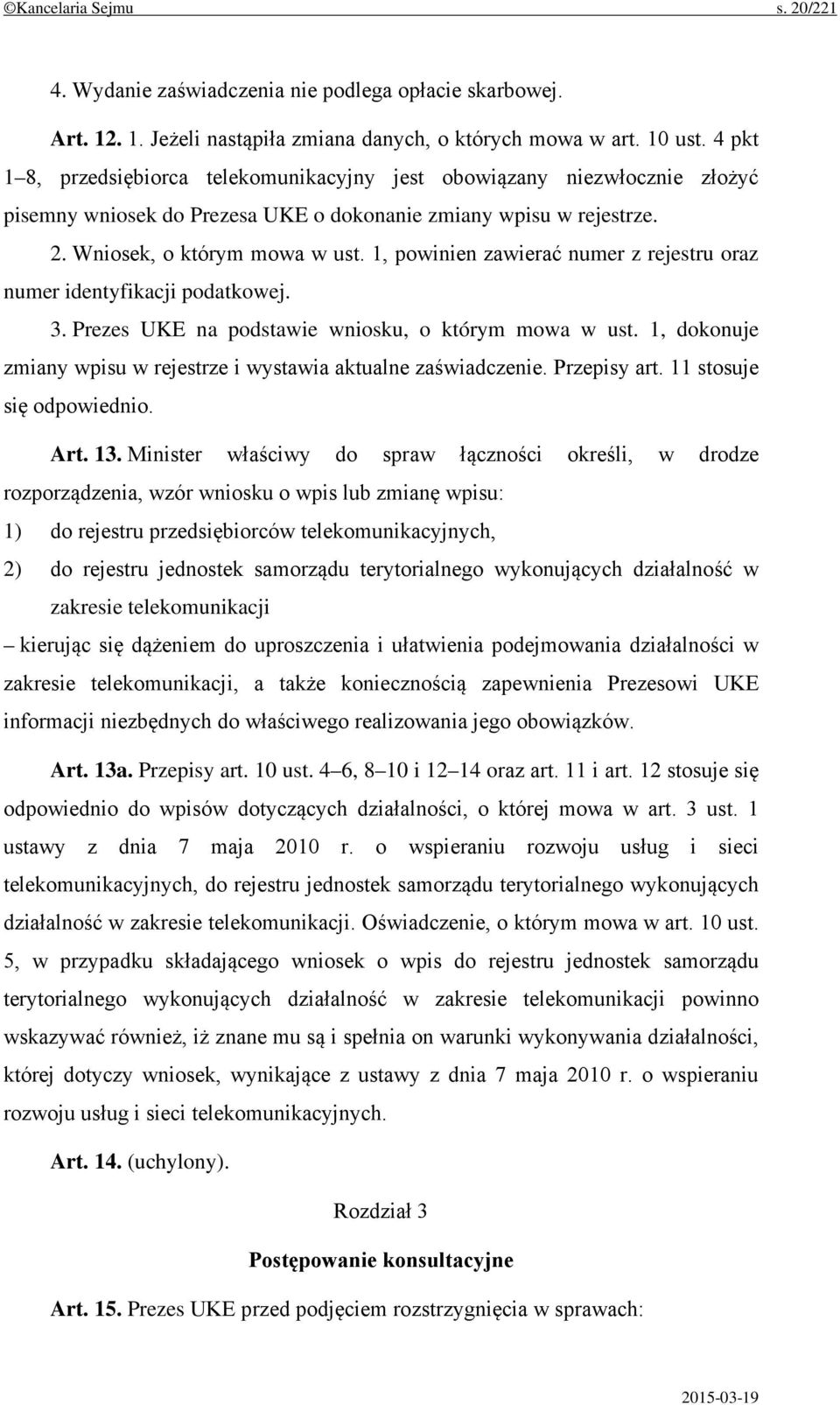 ©Kancelaria Sejmu s. 20/221

4. Wydanie zaświadczenia nie podlega opłacie skarbowej.

Art. 12. 1. Jeżeli nastąpiła zmiana danych, o których mowa w art. 10 ust. 4 pkt 1–8, przedsiębiorca telekomunikacyjny jest obowiązany niezwłocznie złożyć pisemny wniosek do Prezesa UKE o dokonanie zmiany wpisu w rejestrze.

2. Wniosek, o którym mowa w ust. 1, powinien zawierać numer z rejestru oraz numer identyfikacji podatkowej.

3. Prezes UKE na podstawie wniosku, o którym mowa w ust. 1, dokonuje zmiany wpisu w rejestrze i wystawia aktualne zaświadczenie. Przepisy art. 11 stosuje się odpowiednio.

Art. 13. Minister właściwy do spraw łączności określi, w drodze rozporządzenia, wzór wniosku o wpis lub zmianę wpisu:

1) do rejestru przedsiębiorców telekomunikacyjnych,

2) do rejestru jednostek samorządu terytorialnego wykonujących działalność w zakresie telekomunikacji

– kierując się dążeniem do uproszczenia i ułatwienia podejmowania działalności w zakresie telekomunikacji, a także koniecznością zapewnienia Prezesowi UKE informacji niezbędnych do właściwego realizowania jego obowiązków.

Art. 13a. Przepisy art. 10 ust. 4–6, 8–10 i 12–14 oraz art. 11 i art. 12 stosuje się odpowiednio do wpisów dotyczących działalności, o której mowa w art. 3 ust. 1 ustawy z dnia 7 maja 2010 r. o wspieraniu rozwoju usług i sieci telekomunikacyjnych, do rejestru jednostek samorządu terytorialnego wykonujących działalność w zakresie telekomunikacji. Oświadczenie, o którym mowa w art. 10 ust. 5, w przypadku składającego wniosek o wpis do rejestru jednostek samorządu terytorialnego wykonujących działalność w zakresie telekomunikacji powinno wskazywać również, iż znane mu są i spełnia on warunki wykonywania działalności, której dotyczy wniosek, wynikające z ustawy z dnia 7 maja 2010 r. o wspieraniu rozwoju usług i sieci telekomunikacyjnych.

Art. 14. (uchylony).

Rozdział 3

Postępowanie konsultacyjne

Art. 15. Prezes UKE przed podjęciem rozstrzygnięcia w sprawach:

2015-03-19